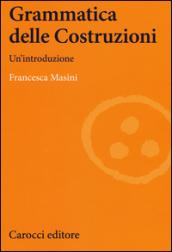 Grammatica delle Costruzioni

Un'introduzione

Francesca Masini

Carocci editore